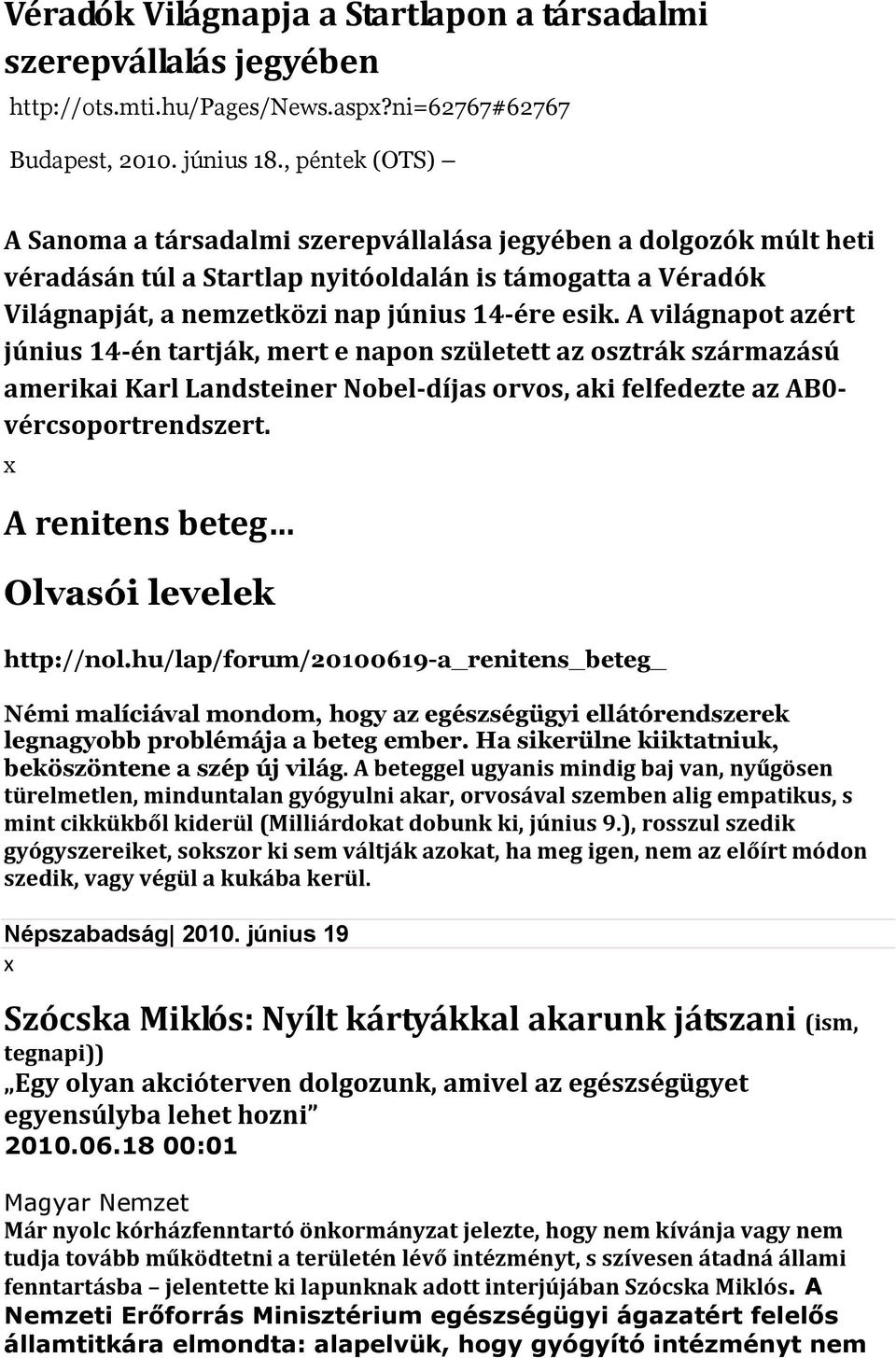 Véradók Világnapja a Startlapon a társadalmi szerepvállalás jegyében
http://ots.mti.hu/Pages/News.aspx?ni=62767#62767
Budapest, 2010. június 18., péntek (OTS) –

A Sanoma a társadalmi szerepvállalása jegyében a dolgozók múlt heti véradásán túl a Startlap nyitóoldalán is támogatta a Véradók Világnapját, a nemzetközi nap június 14-ére esik. A világnapot azért június 14-én tartják, mert e napon született az osztrák származású amerikai Karl Landsteiner Nobel-díjas orvos, aki felfedezte az AB0-vércsoportrendszert.
x
A renitens beteg...
Olvasói levelek
http://nol.hu/lap/forum/20100619-a_renitens_beteg_

Némi malíciával mondom, hogy az egészségügyi ellátórendszerek legnagyobb problémája a beteg ember. Ha sikerülne kiiktatniuk, beköszöntene a szép új világ. A beteggel ugyanis mindig baj van, nyűgösen türelmetlen, minduntalan gyógyulni akar, orvosával szemben alig empatikus, s mint cikkükből kiderül (Milliárdokat dobunk ki, június 9.), rosszul szedik gyógyszereiket, sokszor ki sem váltják azokat, ha meg igen, nem az előírt módon szedik, vagy végül a kukába kerül.

Népszabadság| 2010. június 19
x
Szócska Miklós: Nyílt kártyákkal akarunk játszani (ism, tegnapi))
„Egy olyan akcióterven dolgozunk, amivel az egészségügyet egyensúlyba lehet hozni”
2010.06.18 00:01

Magyar Nemzet
Már nyolc kórházfenntartó önkormányzat jelezte, hogy nem kívánja vagy nem tudja tovább működtetni a területén lévő intézményt, s szívesen átadná állami fenntartásba – jelentette ki lapunknak adott interjújában Szócska Miklós. A Nemzeti Erőforrás Minisztérium egészségügyi ágazatért felelős államtitkára elmondta: alapelvük, hogy gyógyító intézményt nem